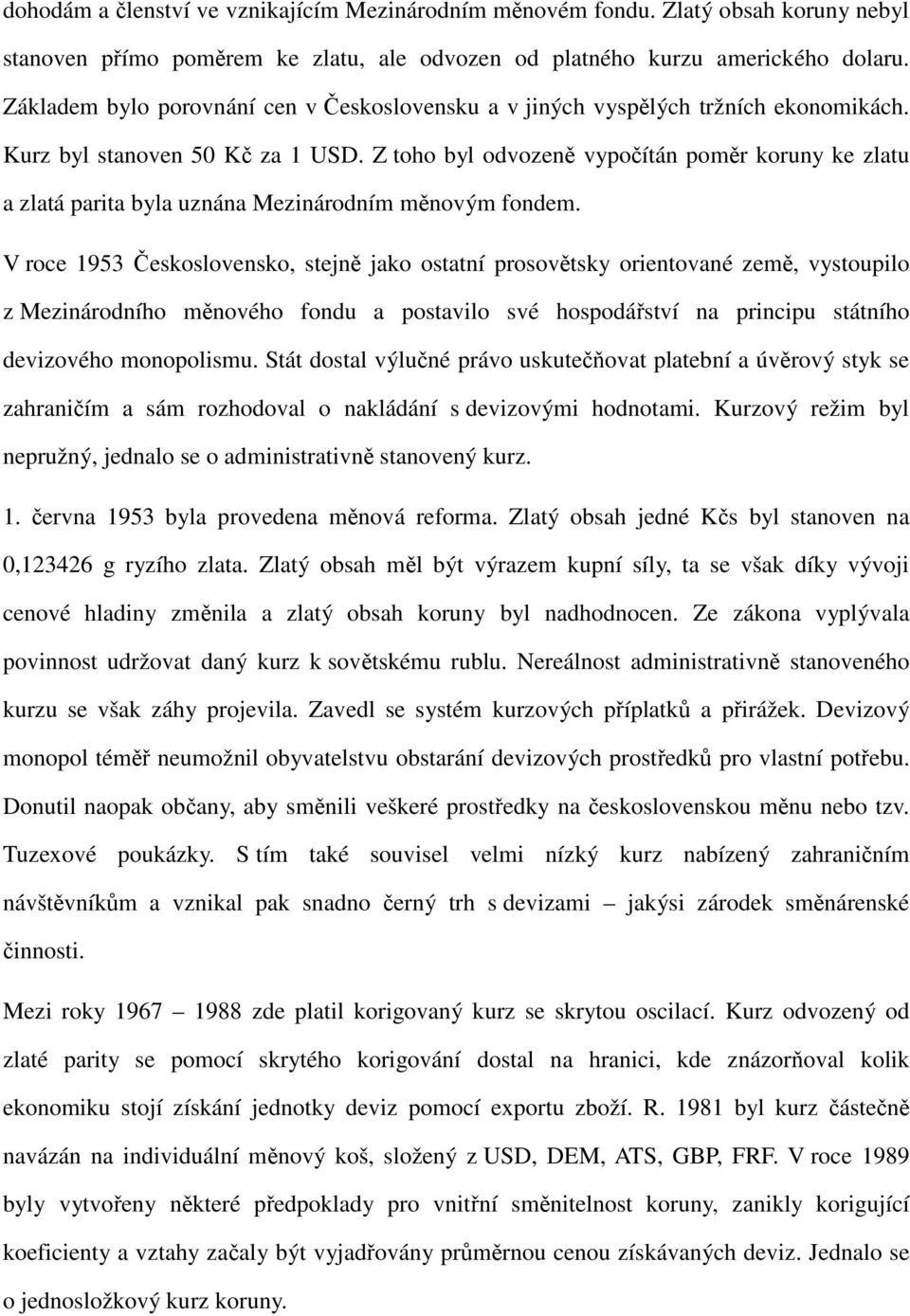 dohodám a členství ve vznikajícím Mezinárodním měnovém fondu. Zlatý obsah koruny nebyl stanoven přímo poměrem ke zlatu, ale odvozen od platného kurzu amerického dolaru. Základem bylo porovnání cen v Československu a v jiných vyspělých tržních ekonomikách. Kurz byl stanoven 50 Kč za 1 USD. Z toho byl odvozeně vypočítán poměr koruny ke zlatu a zlatá parita byla uznána Mezinárodním měnovým fondem.

V roce 1953 Československo, stejně jako ostatní prosovětsky orientované země, vystoupilo z Mezinárodního měnového fondu a postavilo své hospodářství na principu státního devizového monopolismu. Stát dostal výlučné právo uskutečňovat platební a úvěrový styk se zahraničím a sám rozhodoval o nakládání s devizovými hodnotami. Kurzový režim byl nepružný, jednalo se o administrativně stanovený kurz.

1. června 1953 byla provedena měnová reforma. Zlatý obsah jedné Kčs byl stanoven na 0,123426 g ryzího zlata. Zlatý obsah měl být výrazem kupní síly, ta se však díky vývoji cenové hladiny změnila a zlatý obsah koruny byl nadhodnocen. Ze zákona vyplývala povinnost udržovat daný kurz k sovětskému rublu. Nereálnost administrativně stanoveného kurzu se však záhy projevila. Zavedl se systém kurzových příplatků a přirážek. Devizový monopol téměř neumožnil obyvatelstvu obstarání devizových prostředků pro vlastní potřebu. Donutil naopak občany, aby směnili veškeré prostředky na československou měnu nebo tzv. Tuzexové poukázky. S tím také souvisel velmi nízký kurz nabízený zahraničním návštěvníkům a vznikal pak snadno černý trh s devizami – jakýsi zárodek směnárenské činnosti.

Mezi roky 1967 – 1988 zde platil korigovaný kurz se skrytou oscilací. Kurz odvozený od zlaté parity se pomocí skrytého korigování dostal na hranici, kde znázorňoval kolik ekonomiku stojí získání jednotky deviz pomocí exportu zboží. R. 1981 byl kurz částečně navázán na individuální měnový koš, složený z USD, DEM, ATS, GBP, FRF. V roce 1989 byly vytvořeny některé předpoklady pro vnitřní směnitelnost koruny, zanikly korigující koeficienty a vztahy začaly být vyjadřovány průměrnou cenou získávaných deviz. Jednalo se o jednosložkový kurz koruny.